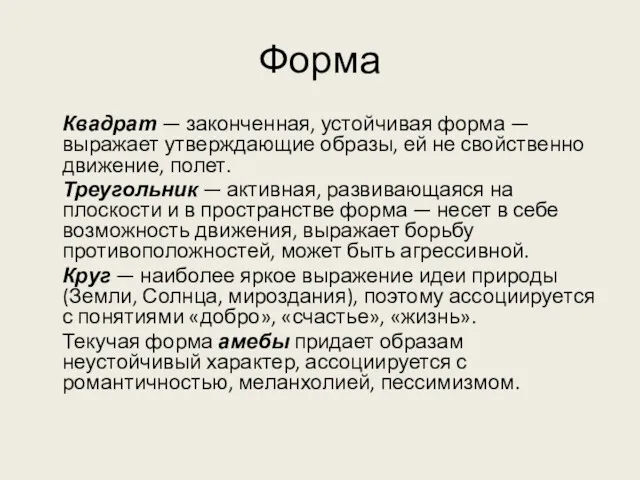 Форма

Квадрат — законченная, устойчивая форма — выражает утверждающие образы, ей не свойственно движение, полет.

Треугольник — активная, развивающаяся на плоскости и в пространстве форма — несет в себе возможность движения, выражает борьбу противоположностей, может быть агрессивной.

Круг — наиболее яркое выражение идеи природы (Земли, Солнца, мироздания), поэтому ассоциируется с понятиями «добро», «счастье», «жизнь».

Текучая форма амебы придает образам неустойчивый характер, ассоциируется с романтичностью, меланхолией, пессимизмом.